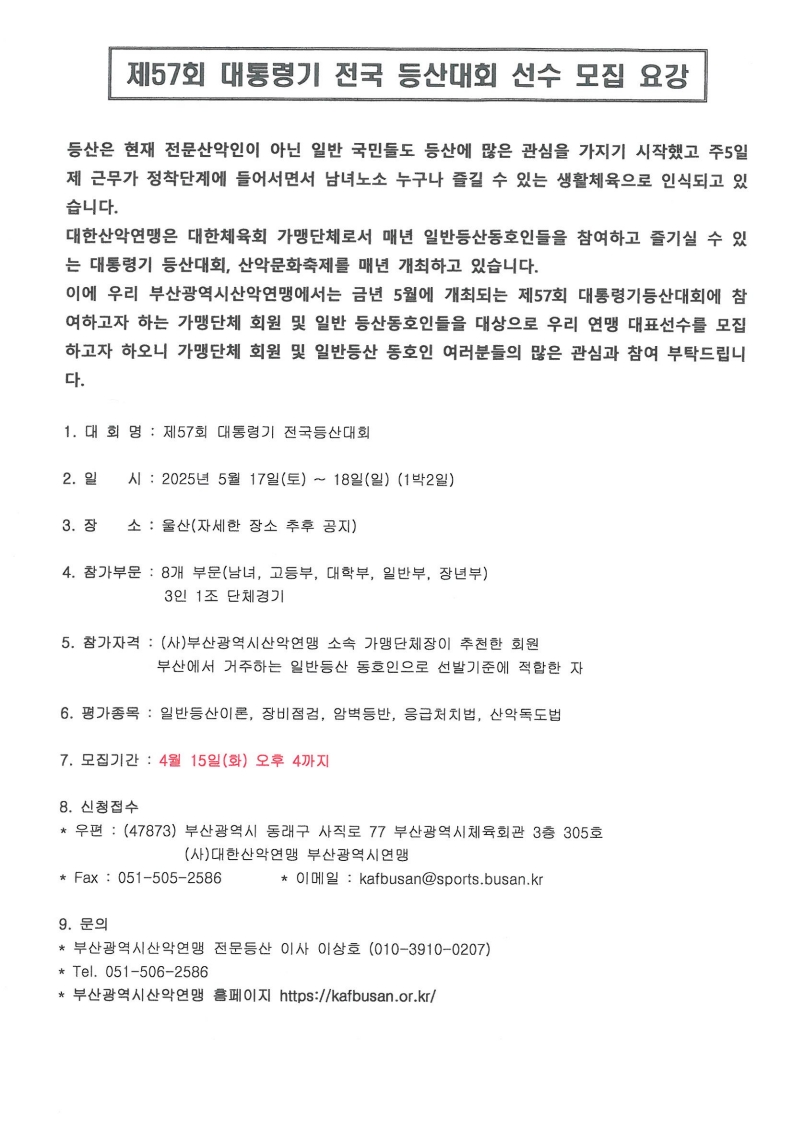 제57회 대통령기 전국 등산대회 선수 모집 요강

등산은 현재 전문산악인이 아닌 일반 국민들도 등산에 많은 관심을 가지기 시작했고 주5일제 근무가 정착단계에 들어서면서 남녀노소 누구나 즐길 수 있는 생활체육으로 인식되고 있습니다.
대한산악연맹은 대한체육회 가맹단체로서 매년 일반등산동호인들을 참여하고 즐기실 수 있는 대통령기 등산대회, 산악문화축제를 매년 개최하고 있습니다.
이에 우리 부산광역시산악연맹에서는 금년 5월에 개최되는 제57회 대통령기등산대회에 참여하고자 하는 가맹단체 회원 및 일반 등산동호인들을 대상으로 우리 연맹 대표선수를 모집하고자 하오니 가맹단체 회원 및 일반등산 동호인 여러분들의 많은 관심과 참여 부탁드립니다.

1. 대 회 명 : 제57회 대통령기 전국등산대회

2. 일 시 : 2025년 5월 17일(토) ~ 18일(일) (1박2일)

3. 장 소 : 울산(자세한 장소 추후 공지)

4. 참가부문 : 8개 부문(남녀, 고등부, 대학부, 일반부, 장년부)
3인 1조 단체경기

5. 참가자격 : (사)부산광역시산악연맹 소속 가맹단체장이 추천한 회원
부산에서 거주하는 일반등산 동호인으로 선발기준에 적합한 자

6. 평가종목 : 일반등산이론, 장비점검, 암벽등반, 응급처치법, 산악독도법

7. 모집기간 : 4월 15일(화) 오후 4까지

8. 신청접수
* 우편 : (47873) 부산광역시 동래구 사직로 77 부산광역시체육회관 3층 305호
(사)대한산악연맹 부산광역시연맹
* Fax : 051-505-2586 * 이메일 : kafbusan@sports.busan.kr

9. 문의
* 부산광역시산악연맹 전문등산 이사 이상호 (010-3910-0207)
* Tel. 051-506-2586
* 부산광역시산악연맹 홈페이지 https://kafbusan.or.kr/